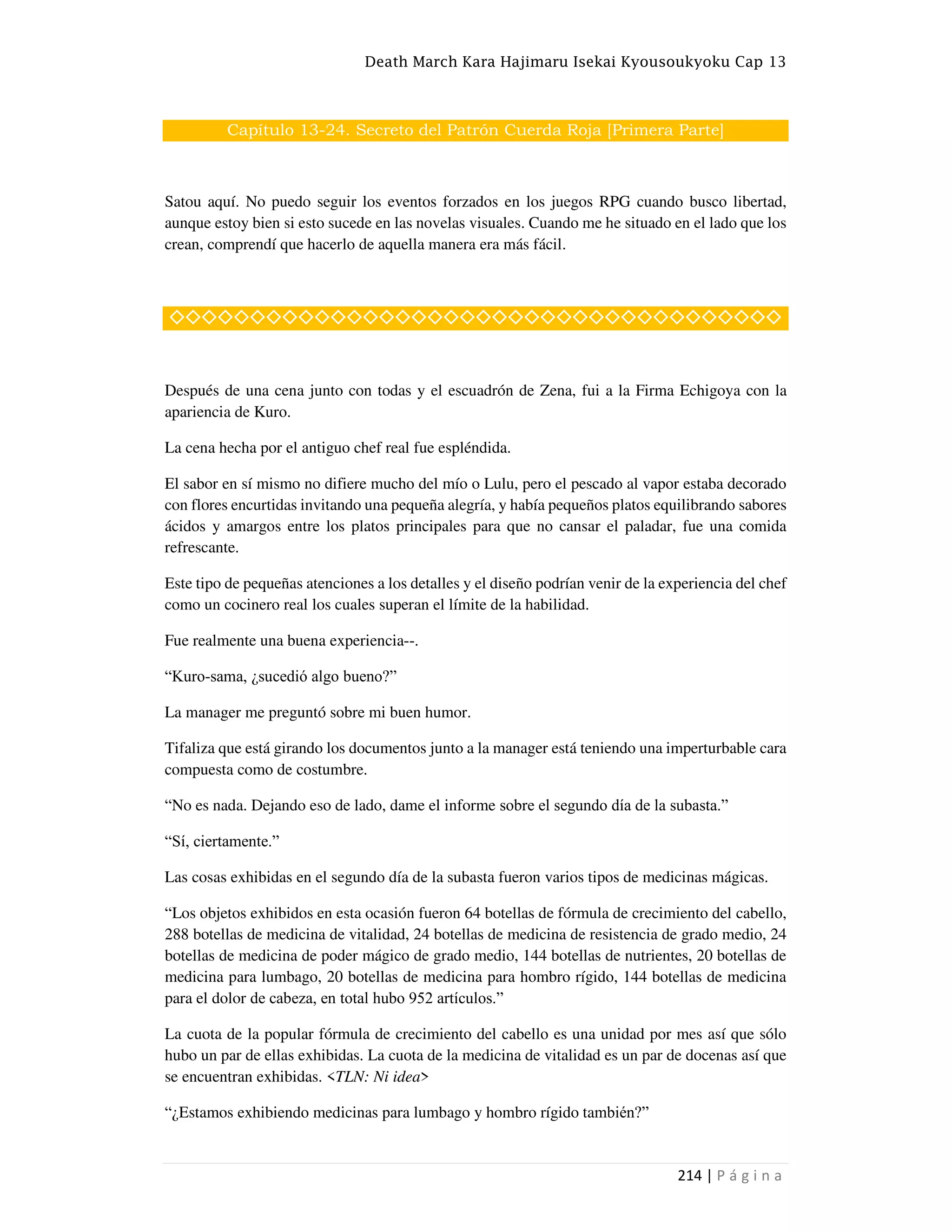 Death March Kara Hajimaru Isekai Kyousoukyoku Cap 13

Capítulo 13-24. Secreto del Patrón Cuerda Roja [Primera Parte]

Satou aquí. No puedo seguir los eventos forzados en los juegos RPG cuando busco libertad, aunque estoy bien si esto sucede en las novelas visuales. Cuando me he situado en el lado que los crean, comprendí que hacerlo de aquella manera era más fácil.

◇◇◇◇◇◇◇◇◇◇◇◇◇◇◇◇◇◇◇◇◇◇◇◇◇◇◇◇◇◇◇◇◇◇◇◇◇◇

Después de una cena junto con todas y el escuadrón de Zena, fui a la Firma Echigoya con la apariencia de Kuro.

La cena hecha por el antiguo chef real fue espléndida.

El sabor en sí mismo no difiere mucho del mío o Lulu, pero el pescado al vapor estaba decorado con flores encurtidas invitando una pequeña alegría, y había pequeños platos equilibrando sabores ácidos y amargos entre los platos principales para que no cansar el paladar, fue una comida refrescante.

Este tipo de pequeñas atenciones a los detalles y el diseño podrían venir de la experiencia del chef como un cocinero real los cuales superan el límite de la habilidad.

Fue realmente una buena experiencia--.

“Kuro-sama, ¿sucedió algo bueno?”

La manager me preguntó sobre mi buen humor.

Tifaliza que está girando los documentos junto a la manager está teniendo una imperturbable cara compuesta como de costumbre.

“No es nada. Dejando eso de lado, dame el informe sobre el segundo día de la subasta.”

“Sí, ciertamente.”

Las cosas exhibidas en el segundo día de la subasta fueron varios tipos de medicinas mágicas.

“Los objetos exhibidos en esta ocasión fueron 64 botellas de fórmula de crecimiento del cabello, 288 botellas de medicina de vitalidad, 24 botellas de medicina de resistencia de grado medio, 24 botellas de medicina de poder mágico de grado medio, 144 botellas de nutrientes, 20 botellas de medicina para lumbago, 20 botellas de medicina para hombro rígido, 144 botellas de medicina para el dolor de cabeza, en total hubo 952 artículos.”

La cuota de la popular fórmula de crecimiento del cabello es una unidad por mes así que sólo hubo un par de ellas exhibidas. La cuota de la medicina de vitalidad es un par de docenas así que se encuentran exhibidas. <TLN: Ni idea>

“¿Estamos exhibiendo medicinas para lumbago y hombro rígido también?”

214 | Página